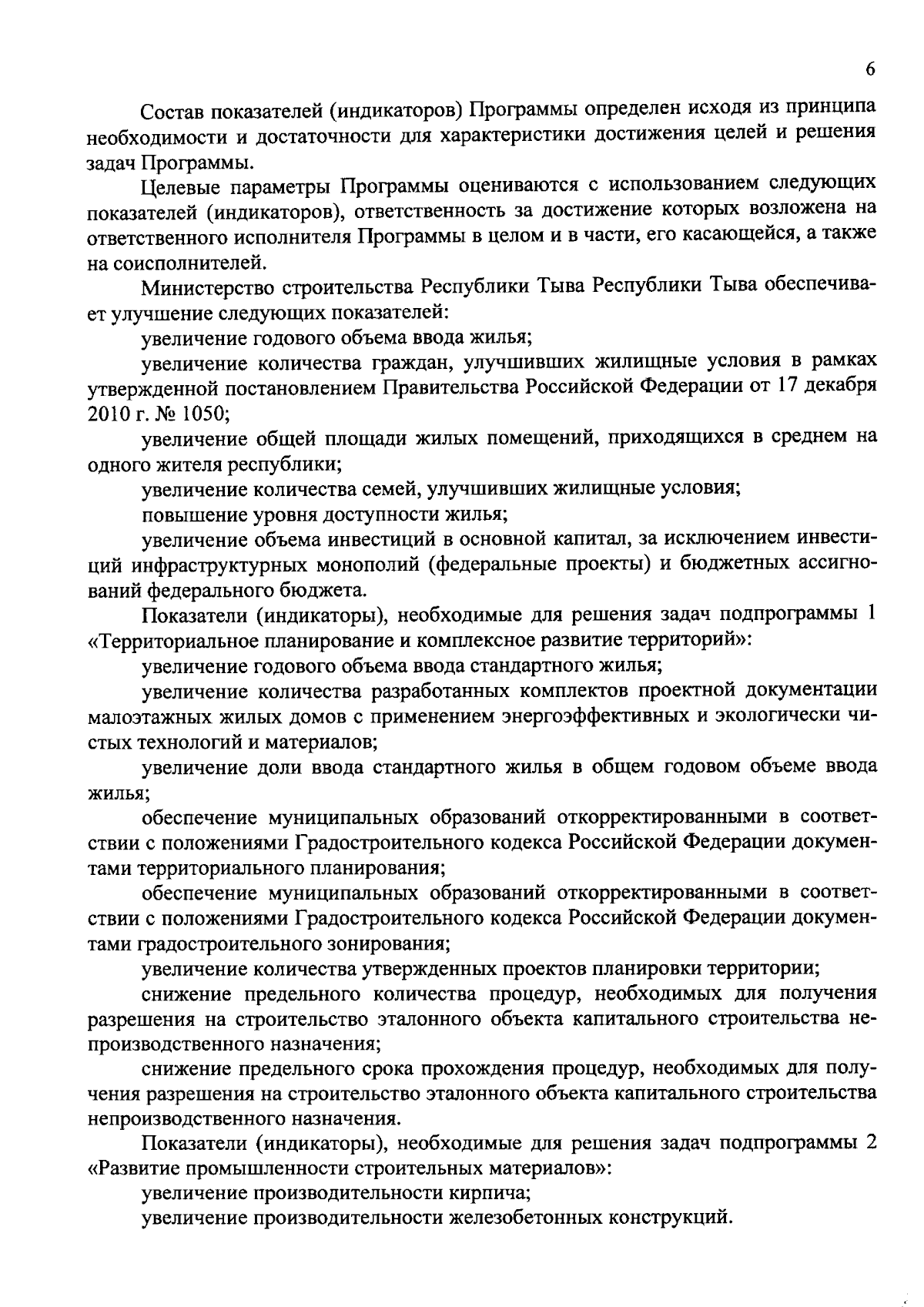 6

Состав показателей (индикаторов) Программы определен исходя из принципа необходимости и достаточности для характеристики достижения целей и решения задач Программы.

Целевые параметры Программы оцениваются с использованием следующих показателей (индикаторов), ответственность за достижение которых возложена на ответственного исполнителя Программы в целом и в части, его касающейся, а также на соисполнителей.

Министерство строительства Республики Тыва Республики Тыва обеспечивает улучшение следующих показателей:

увеличение годового объема ввода жилья;

увеличение количества граждан, улучшивших жилищные условия в рамках утвержденной постановлением Правительства Российской Федерации от 17 декабря 2010 г. № 1050;

увеличение общей площади жилых помещений, приходящихся в среднем на одного жителя республики;

увеличение количества семей, улучшивших жилищные условия;

повышение уровня доступности жилья;

увеличение объема инвестиций в основной капитал, за исключением инвестиций инфраструктурных монополий (федеральные проекты) и бюджетных ассигнований федерального бюджета.

Показатели (индикаторы), необходимые для решения задач подпрограммы 1 «Территориальное планирование и комплексное развитие территорий»:

увеличение годового объема ввода стандартного жилья;

увеличение количества разработанных комплектов проектной документации малоэтажных жилых домов с применением энергоэффективных и экологически чистых технологий и материалов;

увеличение доли ввода стандартного жилья в общем годовом объеме ввода жилья;

обеспечение муниципальных образований откорректированными в соответствии с положениями Градостроительного кодекса Российской Федерации документами территориального планирования;

обеспечение муниципальных образований откорректированными в соответствии с положениями Градостроительного кодекса Российской Федерации документами градостроительного зонирования;

увеличение количества утвержденных проектов планировки территории;

снижение предельного количества процедур, необходимых для получения разрешения на строительство эталонного объекта капитального строительства непроизводственного назначения;

снижение предельного срока прохождения процедур, необходимых для получения разрешения на строительство эталонного объекта капитального строительства непроизводственного назначения.

Показатели (индикаторы), необходимые для решения задач подпрограммы 2 «Развитие промышленности строительных материалов»:

увеличение производительности кирпича;

увеличение производительности железобетонных конструкций.